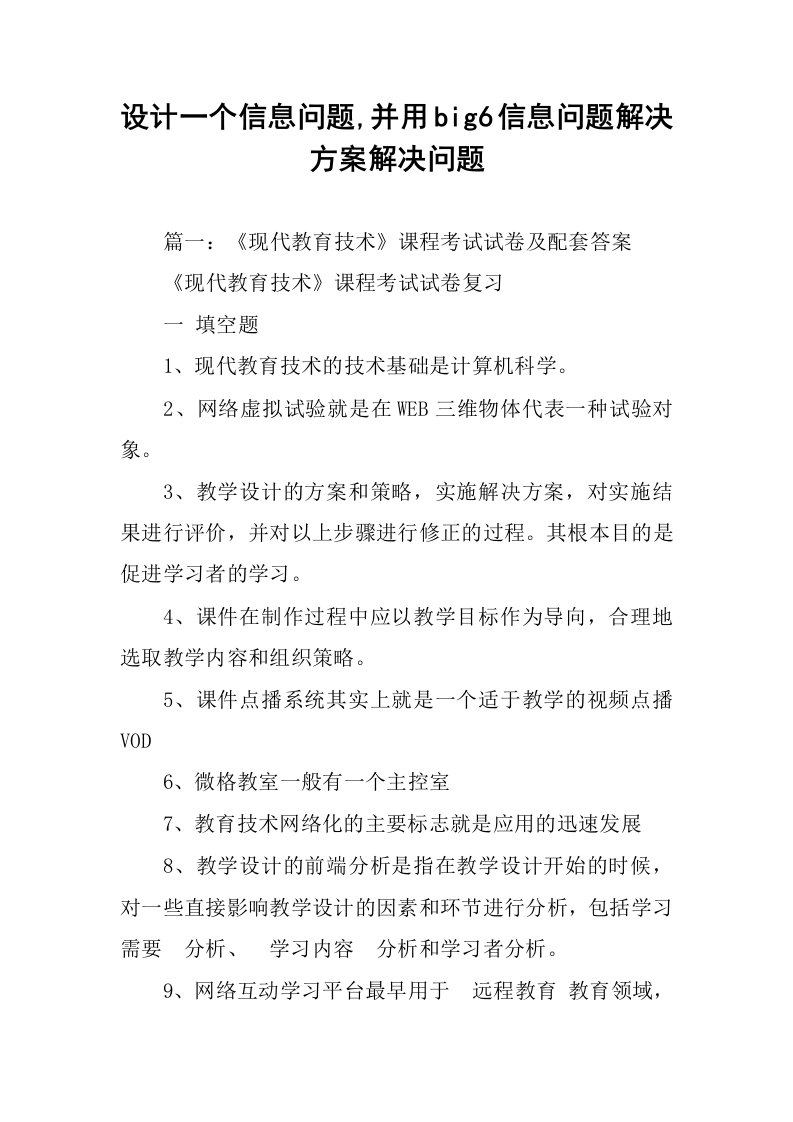 设计一个信息问题,并用big6信息问题解决方案解决问题

篇一：《现代教育技术》课程考试试卷及配套答案

《现代教育技术》课程考试试卷复习

一 填空题

1、现代教育技术的技术基础是计算机科学。

2、网络虚拟试验就是在WEB三维物体代表一种试验对象。

3、教学设计的方案和策略，实施解决方案，对实施结果进行评价，并对以上步骤进行修正的过程。其根本目的是促进学习者的学习。

4、课件在制作过程中应以教学目标作为导向，合理地选取教学内容和组织策略。

5、课件点播系统其实上就是一个适于教学的视频点播VOD

6、微格教室一般有一个主控室

7、教育技术网络化的主要标志就是应用的迅速发展

8、教学设计的前端分析是指在教学设计开始的时候，对一些直接影响教学设计的因素和环节进行分析，包括学习需要 分析、 学习内容 分析和学习者分析。

9、网络互动学习平台最早用于 远程教育 教育领域，